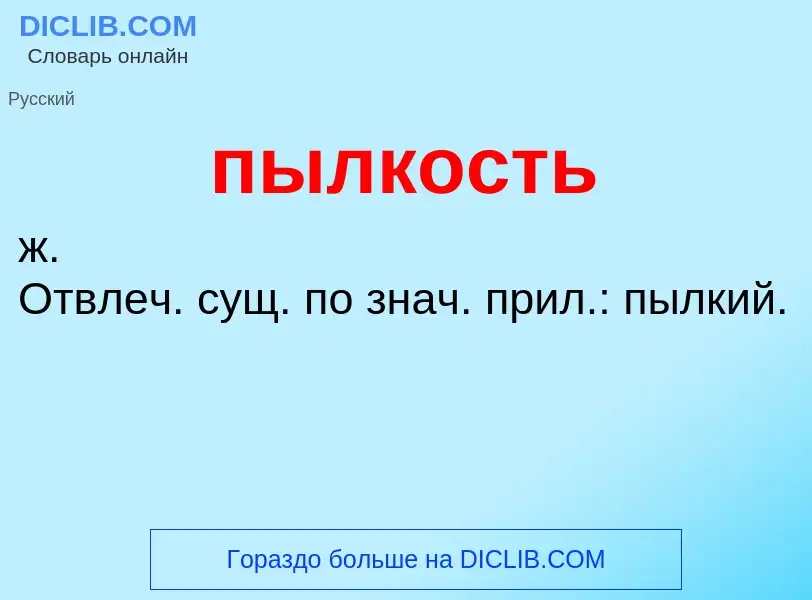 DICLIB.COM
Словарь онлайн

Русский

пылкость

ж.
Отвлеч. сущ. по знач. прил.: пылкий.

Гораздо больше на DICLIB.COM